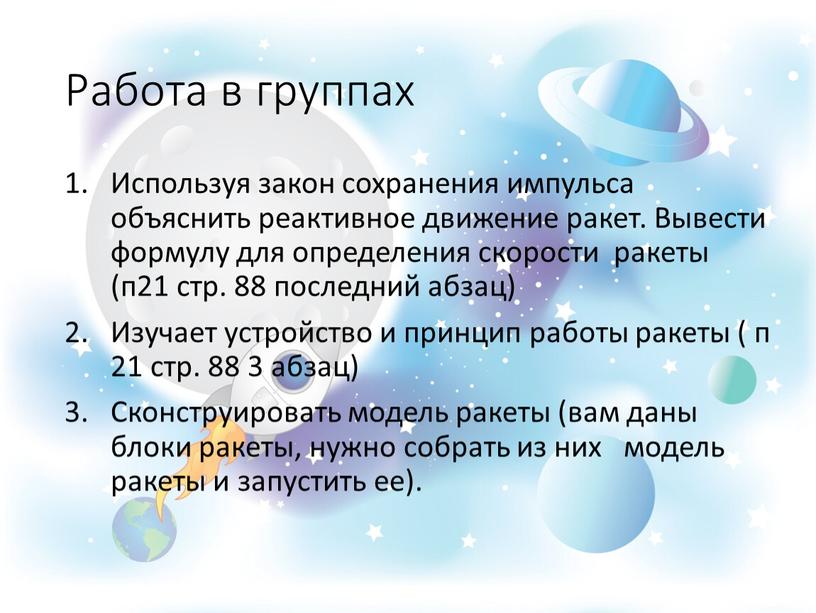 Работа в группах

1. Используя закон сохранения импульса объяснить реактивное движение ракет. Вывести формулу для определения скорости ракеты (п21 стр. 88 последний абзац)
2. Изучает устройство и принцип работы ракеты ( п 21 стр. 88 3 абзац)
3. Сконструировать модель ракеты (вам даны блоки ракеты, нужно собрать из них модель ракеты и запустить ее).